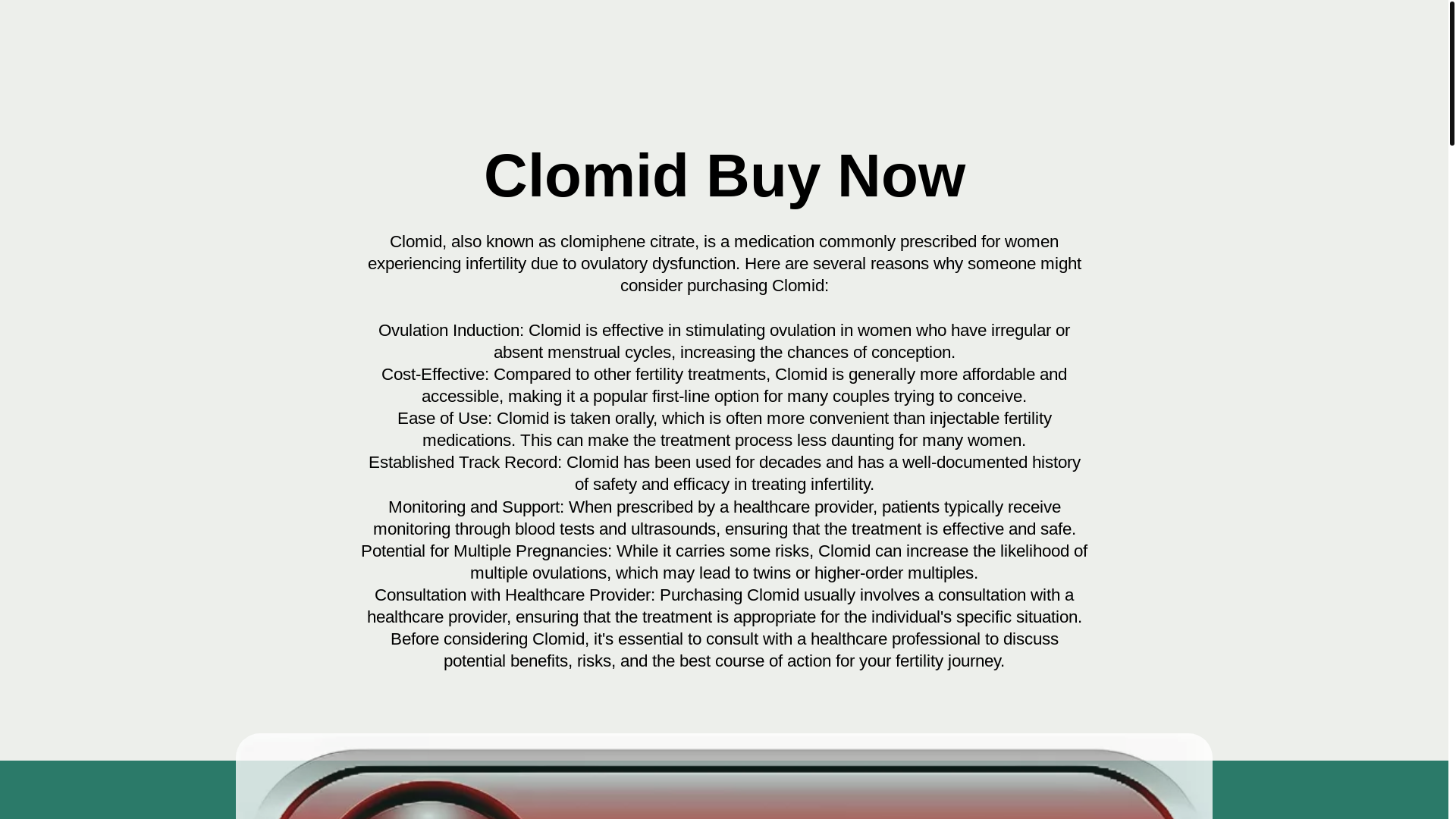 Clomid Buy Now

Clomid, also known as clomiphene citrate, is a medication commonly prescribed for women experiencing infertility due to ovulatory dysfunction. Here are several reasons why someone might consider purchasing Clomid:

Ovulation Induction: Clomid is effective in stimulating ovulation in women who have irregular or absent menstrual cycles, increasing the chances of conception.
Cost-Effective: Compared to other fertility treatments, Clomid is generally more affordable and accessible, making it a popular first-line option for many couples trying to conceive.
Ease of Use: Clomid is taken orally, which is often more convenient than injectable fertility medications. This can make the treatment process less daunting for many women.
Established Track Record: Clomid has been used for decades and has a well-documented history of safety and efficacy in treating infertility.
Monitoring and Support: When prescribed by a healthcare provider, patients typically receive monitoring through blood tests and ultrasounds, ensuring that the treatment is effective and safe.
Potential for Multiple Pregnancies: While it carries some risks, Clomid can increase the likelihood of multiple ovulations, which may lead to twins or higher-order multiples.
Consultation with Healthcare Provider: Purchasing Clomid usually involves a consultation with a healthcare provider, ensuring that the treatment is appropriate for the individual's specific situation.
Before considering Clomid, it's essential to consult with a healthcare professional to discuss potential benefits, risks, and the best course of action for your fertility journey.